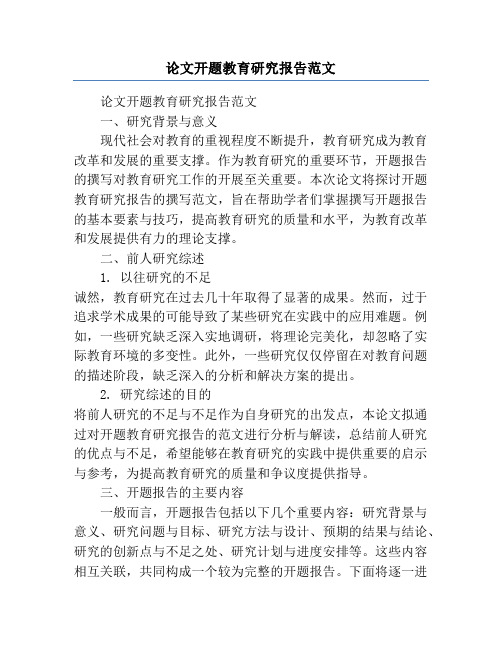 论文开题教育研究报告范文

论文开题教育研究报告范文

一、研究背景与意义

现代社会对教育的重视程度不断提升，教育研究成为教育改革和发展的重要支撑。作为教育研究的重要环节，开题报告的撰写对教育研究工作的开展至关重要。本次论文将探讨开题教育研究报告的撰写范文，旨在帮助学者们掌握撰写开题报告的基本要素与技巧，提高教育研究的质量和水平，为教育改革和发展提供有力的理论支撑。

二、前人研究综述

1. 以往研究的不足

诚然，教育研究在过去几十年取得了显著的成果。然而，过于追求学术成果的可能导致了某些研究在实践中的应用难题。例如，一些研究缺乏深入实地调研，将理论完美化，却忽略了实际教育环境的多变性。此外，一些研究仅仅停留在对教育问题的描述阶段，缺乏深入的分析和解决方案的提出。

2. 研究综述的目的

将前人研究的不足与不足作为自身研究的出发点，本论文拟通过对开题教育研究报告的范文进行分析与解读，总结前人研究的优点与不足，希望能够在教育研究的实践中提供重要的启示与参考，为提高教育研究的质量和争议度提供指导。

三、开题报告的主要内容

一般而言，开题报告包括以下几个重要内容：研究背景与意义、研究问题与目标、研究方法与设计、预期的结果与结论、研究的创新点与不足之处、研究计划与进度安排等。这些内容相互关联，共同构成一个较为完整的开题报告。下面将逐一进